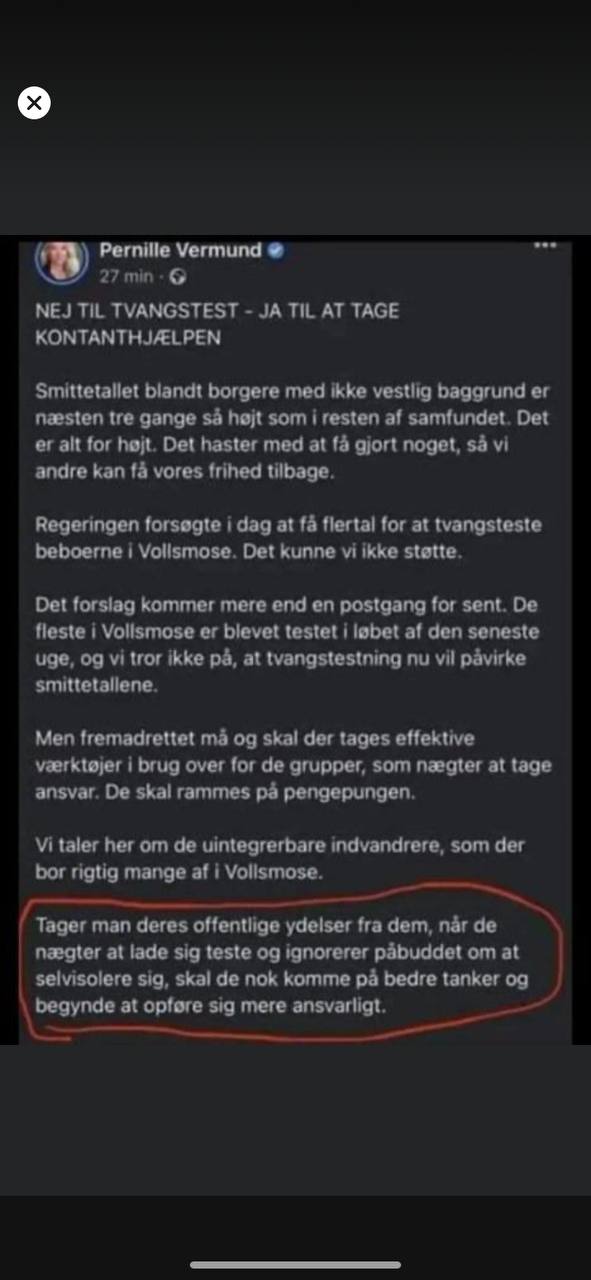 Pernille Vermund
27 min ·

NEJ TIL TVANGSTEST - JA TIL AT TAGE KONTANTHJÆLPEN

Smittetallet blandt borgere med ikke vestlig baggrund er næsten tre gange så højt som i resten af samfundet. Det er alt for højt. Det haster med at få gjort noget, så vi andre kan få vores frihed tilbage.

Regeringen forsøgte i dag at få flertal for at tvangsteste beboerne i Vollsmose. Det kunne vi ikke støtte.

Det forslag kommer mere end en postgang for sent. De fleste i Vollsmose er blevet testet i løbet af den seneste uge, og vi tror ikke på, at tvangstestning nu vil påvirke smittetallene.

Men fremadrettet må og skal der tages effektive værktøjer i brug over for de grupper, som nægter at tage ansvar. De skal rammes på pengepungen.

Vi taler her om de uintegrerbare indvandrere, som der bor rigtig mange af i Vollsmose.

Tager man deres offentlige ydelser fra dem, når de nægter at lade sig teste og ignorerer påbuddet om at selvisolere sig, skal de nok komme på bedre tanker og begynde at opføre sig mere ansvarligt.